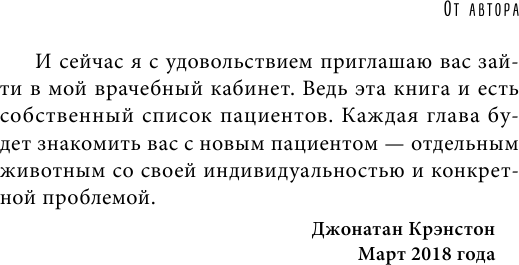 От автора

И сейчас я с удовольствием приглашаю вас зайти в мой врачебный кабинет. Ведь эта книга и есть собственный список пациентов. Каждая глава будет знакомить вас с новым пациентом — отдельным животным со своей индивидуальностью и конкретной проблемой.

Джонатан Крэнстон
Март 2018 года